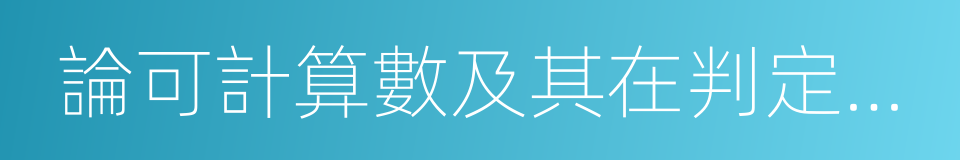 論可計算數及其在判定...